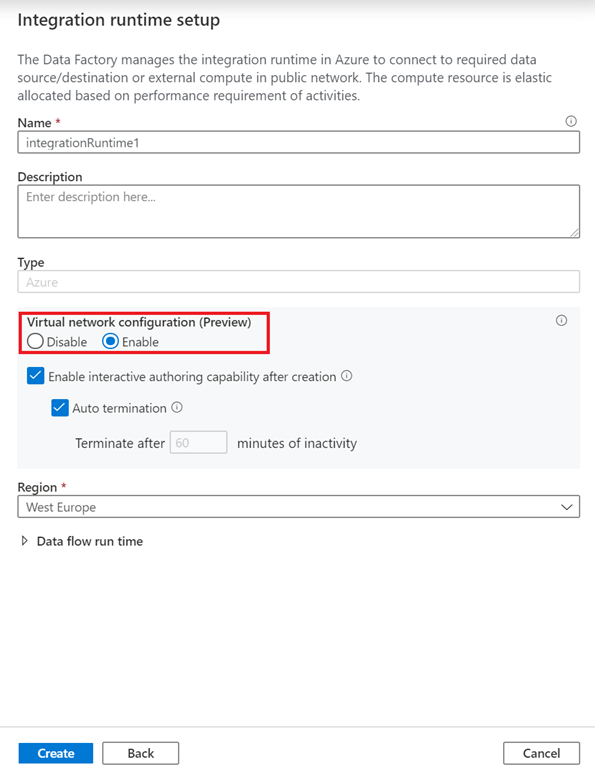 Integration runtime setup

The Data Factory manages the integration runtime in Azure to connect to required data source/destination or external compute in public network. The compute resource is elastic allocated based on performance requirement of activities.

Name *
integrationRuntime1

Description
Enter description here...

Type
Azure

Virtual network configuration (Preview)
Disable Enable

Enable interactive authoring capability after creation

Auto termination

Terminate after 60 minutes of inactivity

Region *
West Europe

Data flow run time

Create Back Cancel